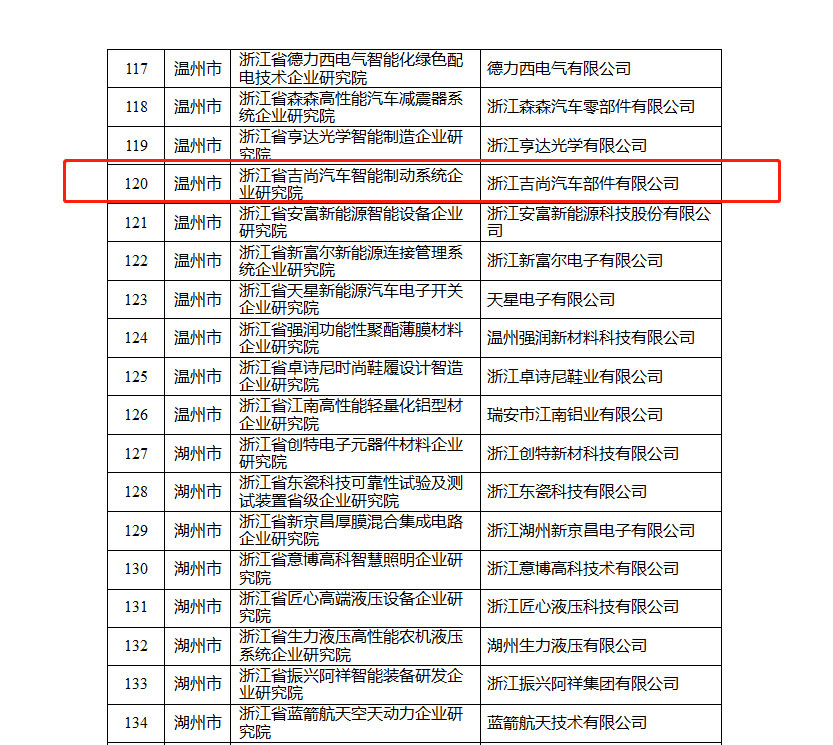 | 117 | 温州市 | 浙江省德力西电气智能化绿色配电技术企业研究院 | 德力西电气有限公司 |
|---|---|---|---|
| 118 | 温州市 | 浙江省森森高性能汽车减震器系统企业研究院 | 浙江森森汽车零部件有限公司 |
| 119 | 温州市 | 浙江省亨达光学智能制造企业研究院 | 浙江亨达光学有限公司 |
| 120 | 温州市 | 浙江省吉尚汽车智能制动系统企业研究院 | 浙江吉尚汽车部件有限公司 |
| 121 | 温州市 | 浙江省安富新能源智能设备企业研究院 | 浙江安富新能源科技股份有限公司 |
| 122 | 温州市 | 浙江省新富尔新能源连接管理系统企业研究院 | 浙江新富尔电子有限公司 |
| 123 | 温州市 | 浙江省天星新能源汽车电子开关企业研究院 | 天星电子有限公司 |
| 124 | 温州市 | 浙江省强润功能性聚酯薄膜材料企业研究院 | 温州强润新材料科技有限公司 |
| 125 | 温州市 | 浙江省卓诗尼时尚鞋履设计智造企业研究院 | 浙江卓诗尼鞋业有限公司 |
| 126 | 温州市 | 浙江省江南高性能轻量化铝型材企业研究院 | 瑞安市江南铝业有限公司 |
| 127 | 湖州市 | 浙江省创特电子元器件材料企业研究院 | 浙江创特新材科技有限公司 |
| 128 | 湖州市 | 浙江省东瓷科技可靠性试验及测试装置省级企业研究院 | 浙江东瓷科技有限公司 |
| 129 | 湖州市 | 浙江省新京昌厚膜混合集成电路企业研究院 | 浙江湖州新京昌电子有限公司 |
| 130 | 湖州市 | 浙江省意博高科智慧照明企业研究院 | 浙江意博高科技术有限公司 |
| 131 | 湖州市 | 浙江省匠心高端液压设备企业研究院 | 浙江匠心液压科技有限公司 |
| 132 | 湖州市 | 浙江省生力液压高性能农机液压系统企业研究院 | 湖州生力液压有限公司 |
| 133 | 湖州市 | 浙江省振兴阿祥智能装备研发企业研究院 | 浙江振兴阿祥集团有限公司 |
| 134 | 湖州市 | 浙江省蓝箭航天空天动力企业研究院 | 蓝箭航天技术有限公司 |